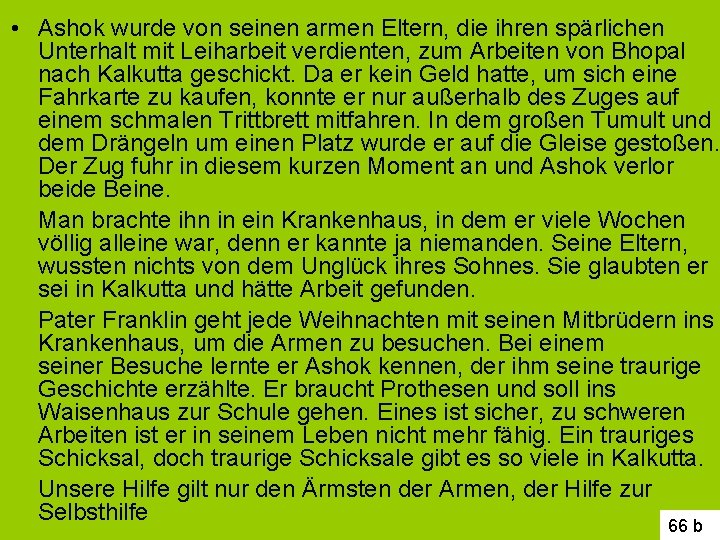 • Ashok wurde von seinen armen Eltern, die ihren spärlichen Unterhalt mit Leiharbeit verdienten, zum Arbeiten von Bhopal nach Kalkutta geschickt. Da er kein Geld hatte, um sich eine Fahrkarte zu kaufen, konnte er nur außerhalb des Zuges auf einem schmalen Trittbrett mitfahren. In dem großen Tumult und dem Drängeln um einen Platz wurde er auf die Gleise gestoßen. Der Zug fuhr in diesem kurzen Moment an und Ashok verlor beide Beine.

Man brachte ihn in ein Krankenhaus, in dem er viele Wochen völlig alleine war, denn er kannte ja niemanden. Seine Eltern, wussten nichts von dem Unglück ihres Sohnes. Sie glaubten er sei in Kalkutta und hätte Arbeit gefunden.

Pater Franklin geht jede Weihnachten mit seinen Mitbrüdern ins Krankenhaus, um die Armen zu besuchen. Bei einem seiner Besuche lernte er Ashok kennen, der ihm seine traurige Geschichte erzählte. Er braucht Prothesen und soll ins Waisenhaus zur Schule gehen. Eines ist sicher, zu schweren Arbeiten ist er in seinem Leben nicht mehr fähig. Ein trauriges Schicksal, doch traurige Schicksale gibt es so viele in Kalkutta.

Unsere Hilfe gilt nur den Ärmsten der Armen, der Hilfe zur Selbsthilfe

66 b